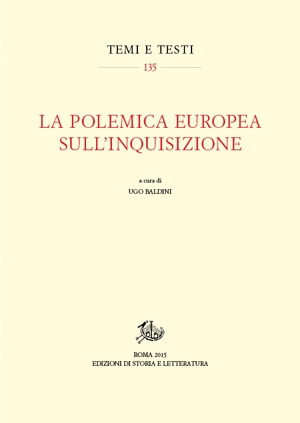 TEMI E TESTI

135

LA POLEMICA EUROPEA SULL'INQUISIZIONE

a cura di
UGO BALDINI

ROMA 2015
EDIZIONI DI STORIA E LETTERATURA